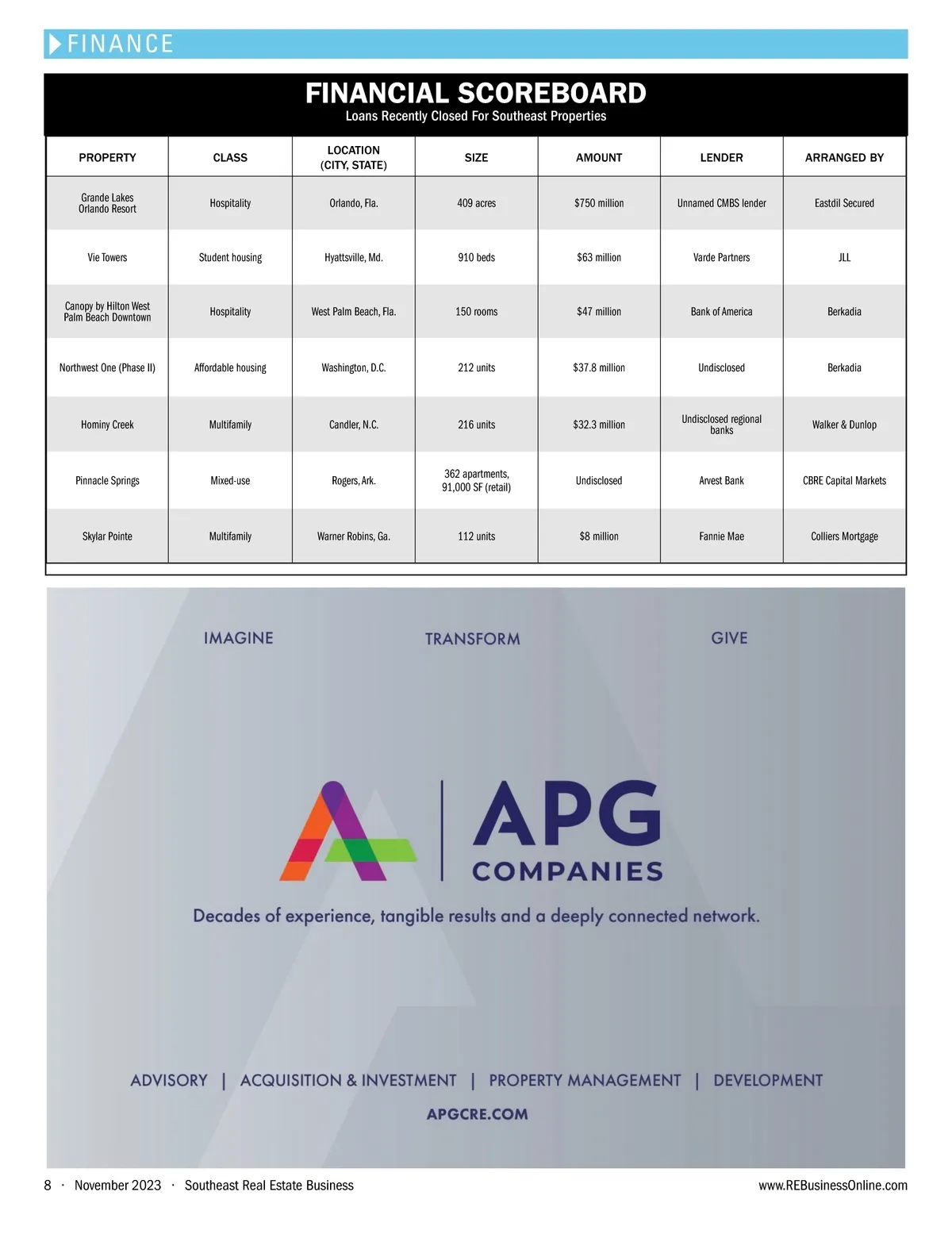 FINANCE

FINANCIAL SCOREBOARD
Loans Recently Closed For Southeast Properties

| PROPERTY | CLASS | LOCATION (CITY, STATE) | SIZE | AMOUNT | LENDER | ARRANGED BY |
|---|---|---|---|---|---|---|
| Grande Lakes Orlando Resort | Hospitality | Orlando, Fla. | 409 acres | \$750 million | Unnamed CMBS lender | Eastdil Secured |
| Vie Towers | Student housing | Hyattsville, Md. | 910 beds | \$63 million | Varde Partners | JLL |
| Canopy by Hilton West Palm Beach Downtown | Hospitality | West Palm Beach, Fla. | 150 rooms | \$47 million | Bank of America | Berkadia |
| Northwest One (Phase II) | Affordable housing | Washington, D.C. | 212 units | \$37.8 million | Undisclosed | Berkadia |
| Hominy Creek | Multifamily | Candler, N.C. | 216 units | \$32.3 million | Undisclosed regional banks | Walker & Dunlop |
| Pinnacle Springs | Mixed-use | Rogers, Ark. | 362 apartments, 91,000 SF (retail) | Undisclosed | Arvest Bank | CBRE Capital Markets |
| Skylar Pointe | Multifamily | Warner Robins, Ga. | 112 units | \$8 million | Fannie Mae | Colliers Mortgage |

IMAGINE TRANSFORM GIVE

APG COMPANIES

Decades of experience, tangible results and a deeply connected network.

ADVISORY | ACQUISITION & INVESTMENT | PROPERTY MANAGEMENT | DEVELOPMENT

APGCRE.COM

8 · November 2023 · Southeast Real Estate Business www.REBusinessOnline.com